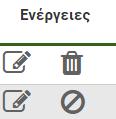 Ενέργειες